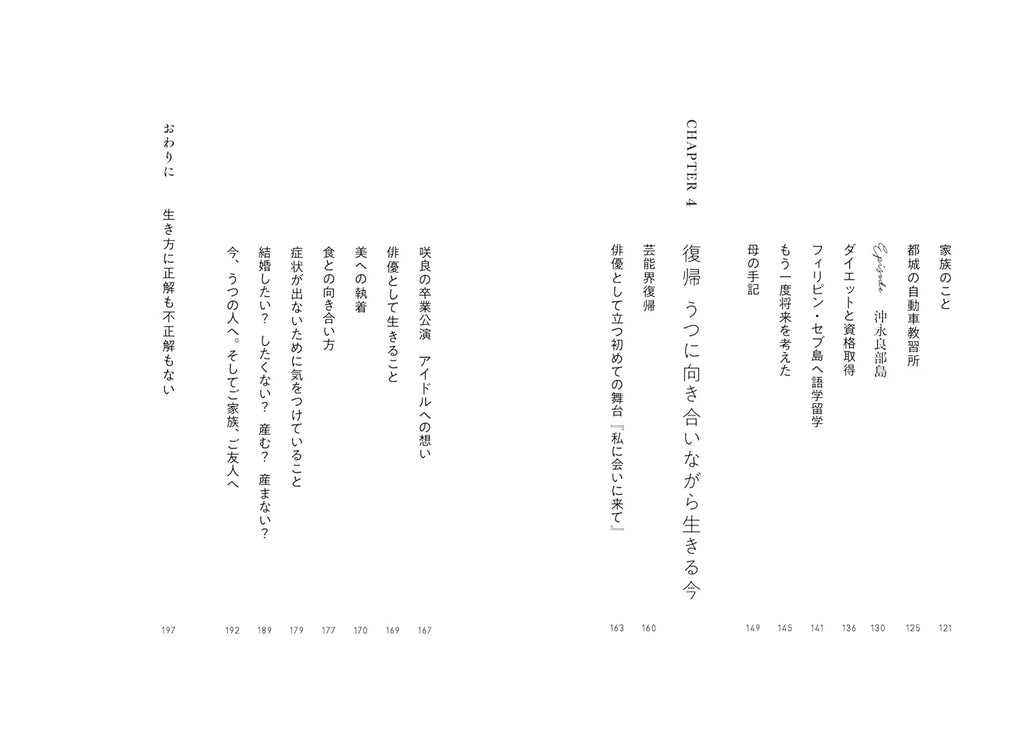 家族のこと 121
都城の自動車教習所 125
Episode 沖永良部島 130
ダイエットと資格取得 136
フィリピン・セブ島へ語学留学 141
もう一度将来を考えた 145
母の手記 149

CHAPTER 4
復帰 うつに向き合いながら生きる今

芸能界復帰 160
俳優として立つ初めての舞台『私に会いに来て』 163
咲良の卒業公演 アイドルへの想い 167
俳優として生きること 169
美への執着 170
食との向き合い方 177
症状が出ないために気をつけていること 179
結婚したい? したくない? 産む? 産まない? 189
今、うつの人へ。そしてご家族、ご友人へ 192

おわりに 生き方に正解も不正解もない 197